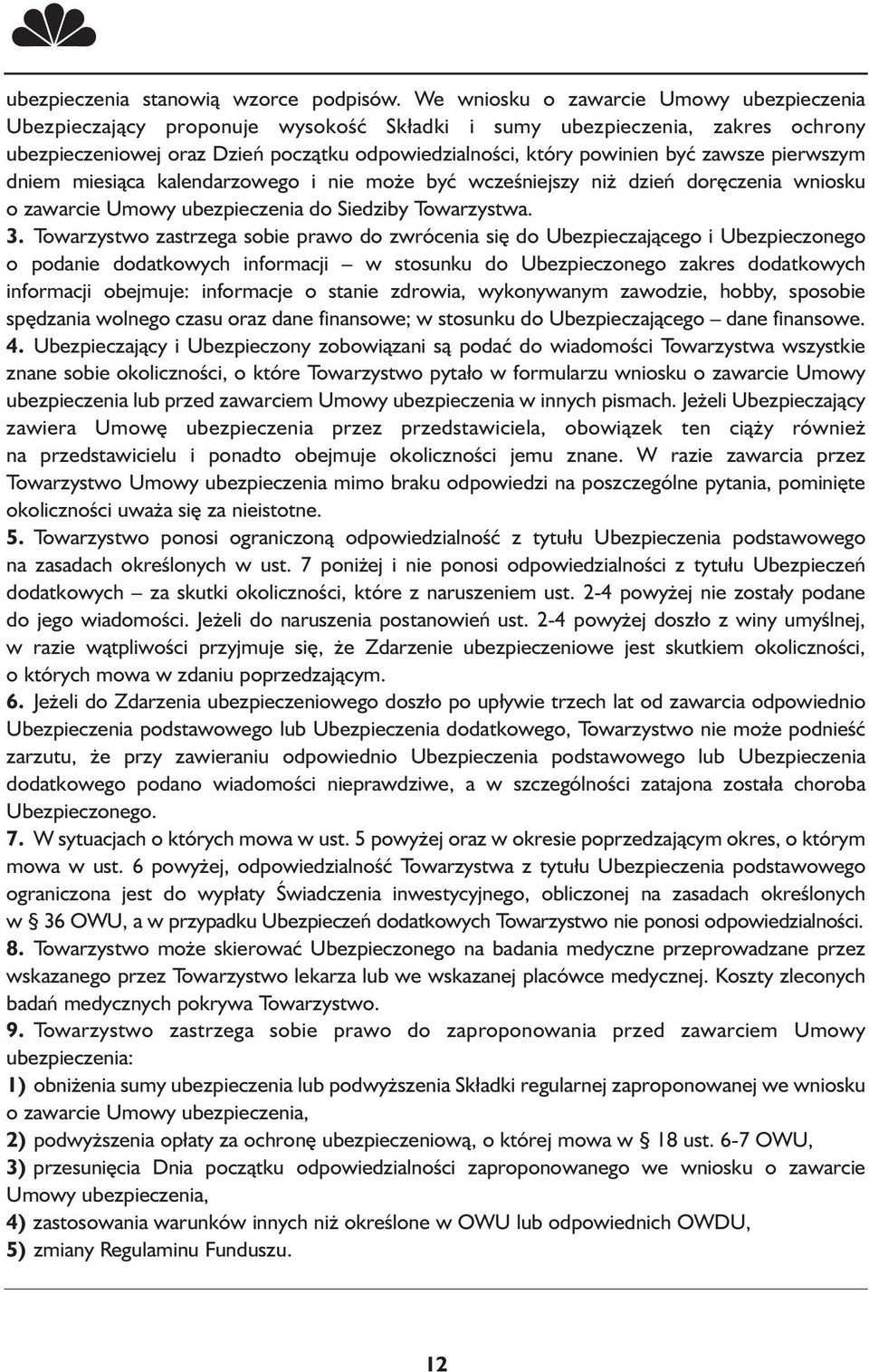 ubezpieczenia stanowią wzorce podpisów. We wniosku o zawarcie Umowy ubezpieczenia Ubezpieczający proponuje wysokość Składki i sumy ubezpieczenia, zakres ochrony ubezpieczeniowej oraz Dzień początku odpowiedzialności, który powinien być zawsze pierwszym dniem miesiąca kalendarzowego i nie może być wcześniejszy niż dzień doręczenia wniosku o zawarcie Umowy ubezpieczenia do Siedziby Towarzystwa.

3. Towarzystwo zastrzega sobie prawo do zwrócenia się do Ubezpieczającego i Ubezpieczonego o podanie dodatkowych informacji – w stosunku do Ubezpieczonego zakres dodatkowych informacji obejmuje: informacje o stanie zdrowia, wykonywanym zawodzie, hobby, sposobie spędzania wolnego czasu oraz dane finansowe; w stosunku do Ubezpieczającego – dane finansowe.

4. Ubezpieczający i Ubezpieczony zobowiązani są podać do wiadomości Towarzystwa wszystkie znane sobie okoliczności, o które Towarzystwo pytało w formularzu wniosku o zawarcie Umowy ubezpieczenia lub przed zawarciem Umowy ubezpieczenia w innych pismach. Jeżeli Ubezpieczający zawiera Umowę ubezpieczenia przez przedstawiciela, obowiązek ten ciąży również na przedstawicielu i ponadto obejmuje okoliczności jemu znane. W razie zawarcia przez Towarzystwo Umowy ubezpieczenia mimo braku odpowiedzi na poszczególne pytania, pominięte okoliczności uważa się za nieistotne.

5. Towarzystwo ponosi ograniczoną odpowiedzialność z tytułu Ubezpieczenia podstawowego na zasadach określonych w ust. 7 poniżej i nie ponosi odpowiedzialności z tytułu Ubezpieczeń dodatkowych – za skutki okoliczności, które z naruszeniem ust. 2-4 powyżej nie zostały podane do jego wiadomości. Jeżeli do naruszenia postanowień ust. 2-4 powyżej doszło z winy umyślnej, w razie wątpliwości przyjmuje się, że Zdarzenie ubezpieczeniowe jest skutkiem okoliczności, o których mowa w zdaniu poprzedzającym.

6. Jeżeli do Zdarzenia ubezpieczeniowego doszło po upływie trzech lat od zawarcia odpowiednio Ubezpieczenia podstawowego lub Ubezpieczenia dodatkowego, Towarzystwo nie może podnieść zarzutu, że przy zawieraniu odpowiednio Ubezpieczenia podstawowego lub Ubezpieczenia dodatkowego podano wiadomości nieprawdziwe, a w szczególności zatajona została choroba Ubezpieczonego.

7. W sytuacjach o których mowa w ust. 5 powyżej oraz w okresie poprzedzającym okres, o którym mowa w ust. 6 powyżej, odpowiedzialność Towarzystwa z tytułu Ubezpieczenia podstawowego ograniczona jest do wypłaty Świadczenia inwestycyjnego, obliczonej na zasadach określonych w § 36 OWU, a w przypadku Ubezpieczeń dodatkowych Towarzystwo nie ponosi odpowiedzialności.

8. Towarzystwo może skierować Ubezpieczonego na badania medyczne przeprowadzane przez wskazanego przez Towarzystwo lekarza lub we wskazanej placówce medycznej. Koszty zleconych badań medycznych pokrywa Towarzystwo.

9. Towarzystwo zastrzega sobie prawo do zaproponowania przed zawarciem Umowy ubezpieczenia:
1) obniżenia sumy ubezpieczenia lub podwyższenia Składki regularnej zaproponowanej we wniosku o zawarcie Umowy ubezpieczenia,
2) podwyższenia opłaty za ochronę ubezpieczeniową, o której mowa w § 18 ust. 6-7 OWU,
3) przesunięcia Dnia początku odpowiedzialności zaproponowanego we wniosku o zawarcie Umowy ubezpieczenia,
4) zastosowania warunków innych niż określone w OWU lub odpowiednich OWDU,
5) zmiany Regulaminu Funduszu.

12